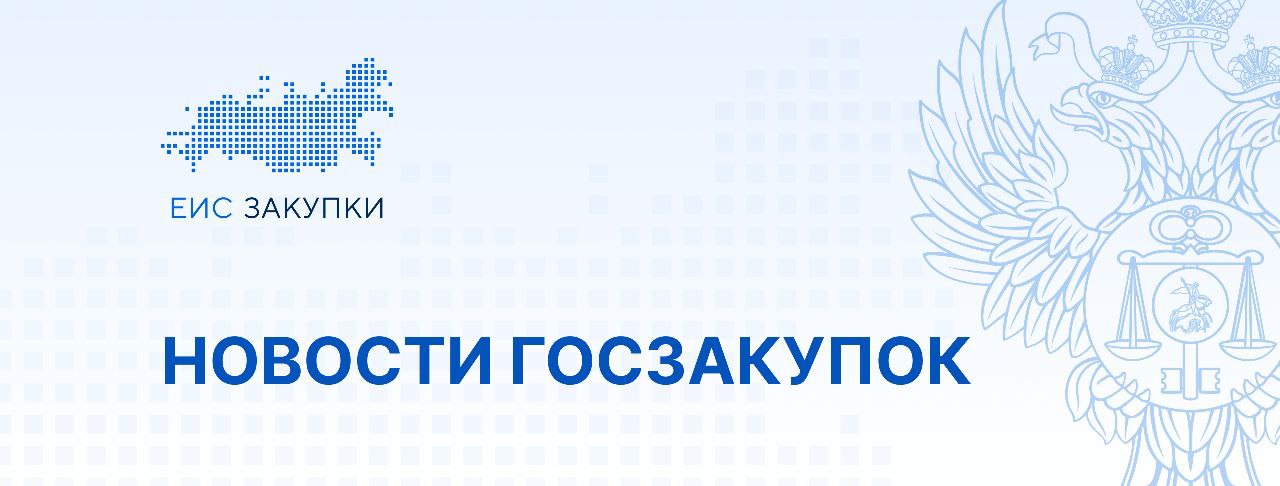 ЕИС ЗАКУПКИ

НОВОСТИ ГОСЗАКУПОК